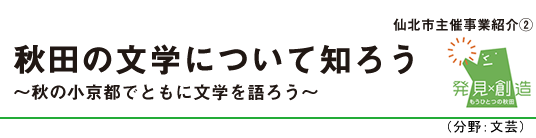 仙北市主催事業紹介②

秋田の文学について知ろう

～秋の小京都でともに文学を語ろう～

発見×創造
もうひとつの秋田

（分野：文芸）